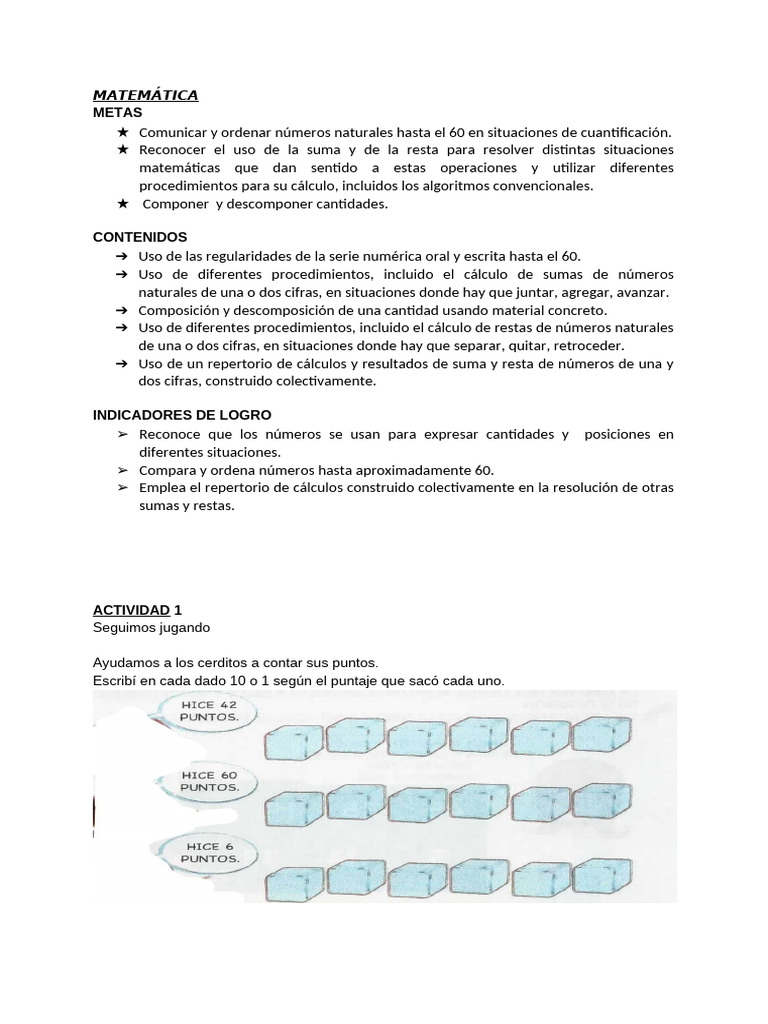 MATEMÁTICA
METAS
★ Comunicar y ordenar números naturales hasta el 60 en situaciones de cuantificación.
★ Reconocer el uso de la suma y de la resta para resolver distintas situaciones matemáticas que dan sentido a estas operaciones y utilizar diferentes procedimientos para su cálculo, incluidos los algoritmos convencionales.
★ Componer y descomponer cantidades.

CONTENIDOS
➔ Uso de las regularidades de la serie numérica oral y escrita hasta el 60.
➔ Uso de diferentes procedimientos, incluido el cálculo de sumas de números naturales de una o dos cifras, en situaciones donde hay que juntar, agregar, avanzar.
➔ Composición y descomposición de una cantidad usando material concreto.
➔ Uso de diferentes procedimientos, incluido el cálculo de restas de números naturales de una o dos cifras, en situaciones donde hay que separar, quitar, retroceder.
➔ Uso de un repertorio de cálculos y resultados de suma y resta de números de una y dos cifras, construido colectivamente.

INDICADORES DE LOGRO
➢ Reconoce que los números se usan para expresar cantidades y posiciones en diferentes situaciones.
➢ Compara y ordena números hasta aproximadamente 60.
➢ Emplea el repertorio de cálculos construido colectivamente en la resolución de otras sumas y restas.

ACTIVIDAD 1
Seguimos jugando

Ayudamos a los cerditos a contar sus puntos.
Escribí en cada dado 10 o 1 según el puntaje que sacó cada uno.

HICE 42 PUNTOS.

HICE 60 PUNTOS.

HICE 6 PUNTOS.